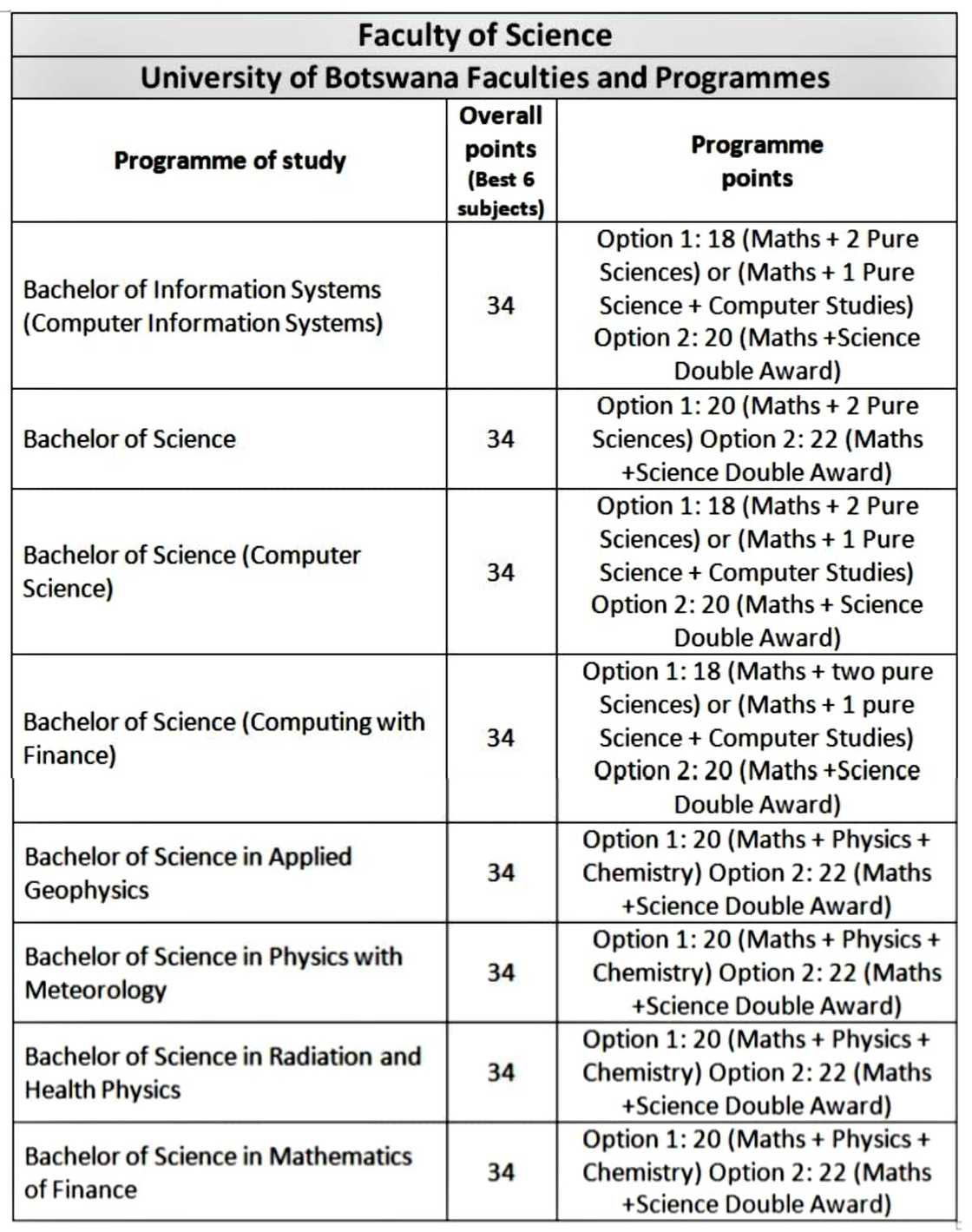 Faculty of Science

University of Botswana Faculties and Programmes

| Programme of study | Overall points (Best 6 subjects) | Programme points |
|---|---|---|
| Bachelor of Information Systems (Computer Information Systems) | 34 | Option 1: 18 (Maths + 2 Pure Sciences) or (Maths + 1 Pure Science + Computer Studies) Option 2: 20 (Maths +Science Double Award) |
| Bachelor of Science | 34 | Option 1: 20 (Maths + 2 Pure Sciences) Option 2: 22 (Maths +Science Double Award) |
| Bachelor of Science (Computer Science) | 34 | Option 1: 18 (Maths + 2 Pure Sciences) or (Maths + 1 Pure Science + Computer Studies) Option 2: 20 (Maths + Science Double Award) |
| Bachelor of Science (Computing with Finance) | 34 | Option 1: 18 (Maths + two pure Sciences) or (Maths + 1 pure Science + Computer Studies) Option 2: 20 (Maths +Science Double Award) |
| Bachelor of Science in Applied Geophysics | 34 | Option 1: 20 (Maths + Physics + Chemistry) Option 2: 22 (Maths +Science Double Award) |
| Bachelor of Science in Physics with Meteorology | 34 | Option 1: 20 (Maths + Physics + Chemistry) Option 2: 22 (Maths +Science Double Award) |
| Bachelor of Science in Radiation and Health Physics | 34 | Option 1: 20 (Maths + Physics + Chemistry) Option 2: 22 (Maths +Science Double Award) |
| Bachelor of Science in Mathematics of Finance | 34 | Option 1: 20 (Maths + Physics + Chemistry) Option 2: 22 (Maths +Science Double Award) |